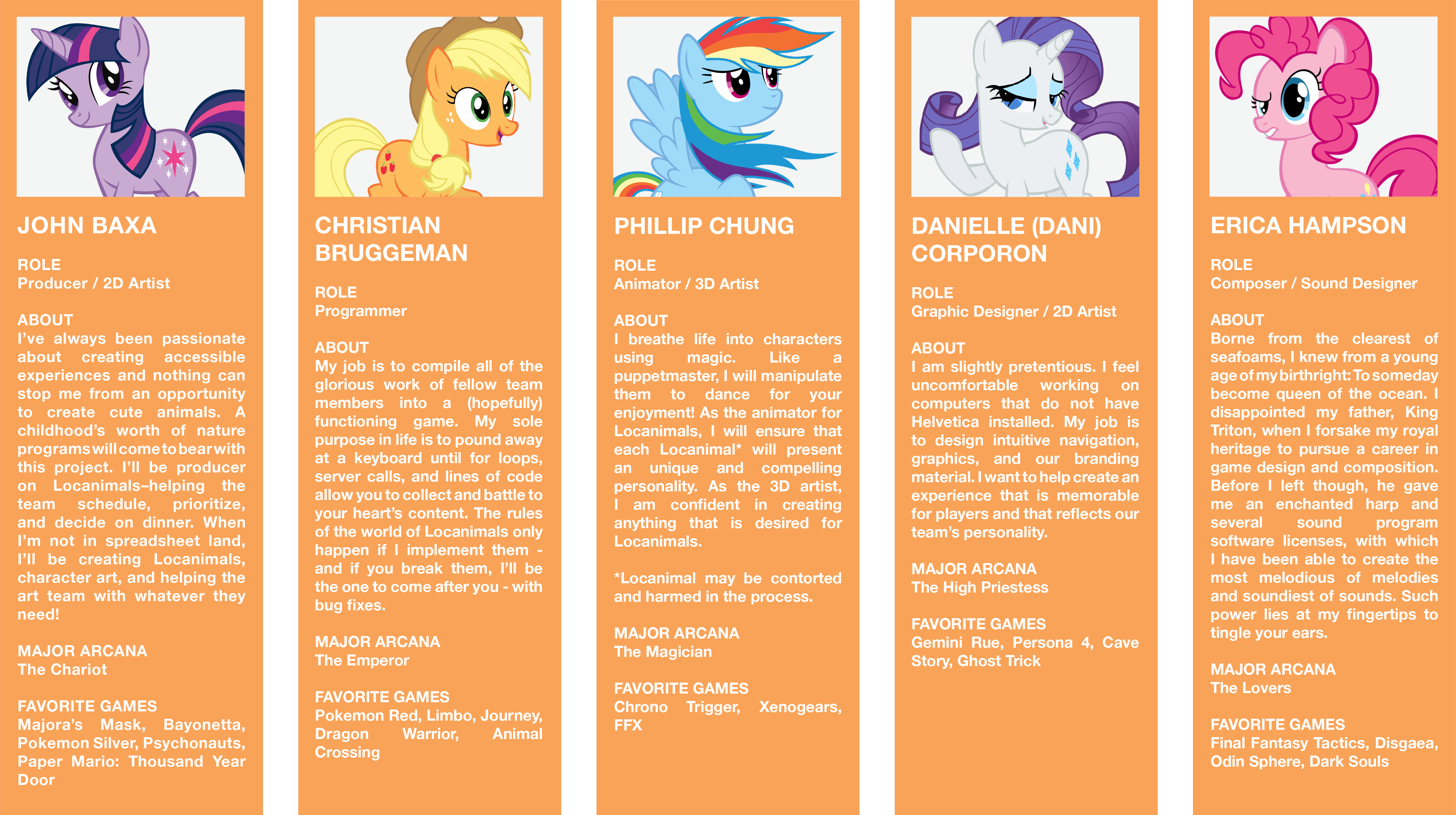 JOHN BAXA

ROLE
Producer / 2D Artist

ABOUT
I've always been passionate about creating accessible experiences and nothing can stop me from an opportunity to create cute animals. A childhood's worth of nature programs will come to bear with this project. I'll be producer on Locanimals–helping the team schedule, prioritize, and decide on dinner. When I'm not in spreadsheet land, I'll be creating Locanimals, character art, and helping the art team with whatever they need!

MAJOR ARCANA
The Chariot

FAVORITE GAMES
Majora's Mask, Bayonetta, Pokemon Silver, Psychonauts, Paper Mario: Thousand Year Door

CHRISTIAN BRUGGEMAN

ROLE
Programmer

ABOUT
My job is to compile all of the glorious work of fellow team members into a (hopefully) functioning game. My sole purpose in life is to pound away at a keyboard until for loops, server calls, and lines of code allow you to collect and battle to your heart's content. The rules of the world of Locanimals only happen if I implement them - and if you break them, I'll be the one to come after you - with bug fixes.

MAJOR ARCANA
The Emperor

FAVORITE GAMES
Pokemon Red, Limbo, Journey, Dragon Warrior, Animal Crossing

PHILLIP CHUNG

ROLE
Animator / 3D Artist

ABOUT
I breathe life into characters using magic. Like a puppetmaster, I will manipulate them to dance for your enjoyment! As the animator for Locanimals, I will ensure that each Locanimal* will present an unique and compelling personality. As the 3D artist, I am confident in creating anything that is desired for Locanimals.

*Locanimal may be contorted and harmed in the process.

MAJOR ARCANA
The Magician

FAVORITE GAMES
Chrono Trigger, Xenogears, FFX

DANIELLE (DANI) CORPORON

ROLE
Graphic Designer / 2D Artist

ABOUT
I am slightly pretentious. I feel uncomfortable working on computers that do not have Helvetica installed. My job is to design intuitive navigation, graphics, and our branding material. I want to help create an experience that is memorable for players and that reflects our team's personality.

MAJOR ARCANA
The High Priestess

FAVORITE GAMES
Gemini Rue, Persona 4, Cave Story, Ghost Trick

ERICA HAMPSON

ROLE
Composer / Sound Designer

ABOUT
Borne from the clearest of seafoams, I knew from a young age of my birthright: To someday become queen of the ocean. I disappointed my father, King Triton, when I forsake my royal heritage to pursue a career in game design and composition. Before I left though, he gave me an enchanted harp and several sound program software licenses, with which I have been able to create the most melodious of melodies and soundiest of sounds. Such power lies at my fingertips to tingle your ears.

MAJOR ARCANA
The Lovers

FAVORITE GAMES
Final Fantasy Tactics, Disgaea, Odin Sphere, Dark Souls